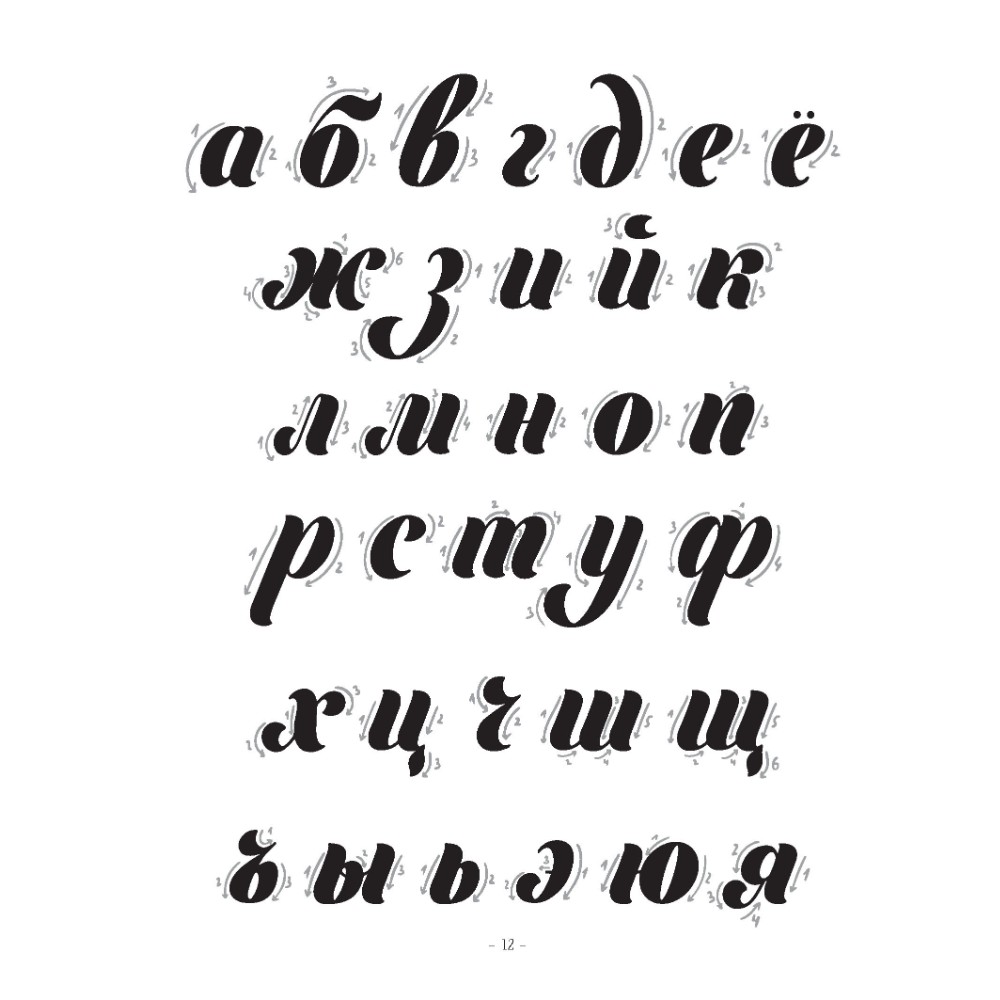 а б в г д е ё
ж з и й к
л м н о п
р с т у ф
х ц ч ш щ
ъ ы ь э ю я

– 12 –